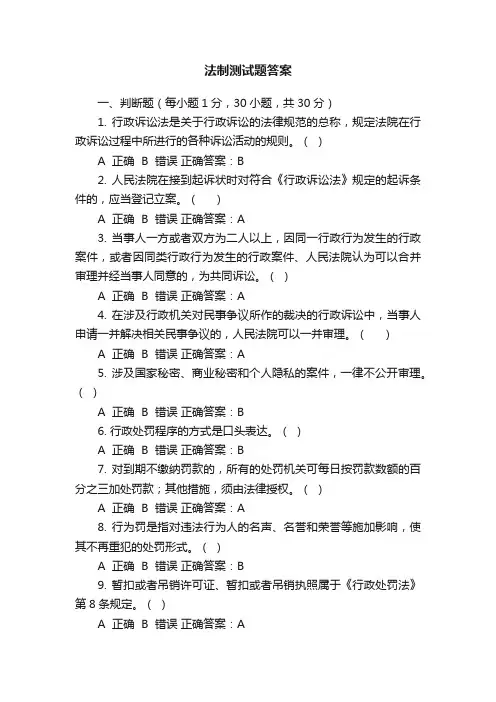 法制测试题答案

一、判断题（每小题 1 分，30 小题，共 30 分）

1. 行政诉讼法是关于行政诉讼的法律规范的总称，规定法院在行政诉讼过程中所进行的各种诉讼活动的规则。（ ）

A 正确 B 错误 正确答案：B

2. 人民法院在接到起诉状时对符合《行政诉讼法》规定的起诉条件的，应当登记立案。（ ）

A 正确 B 错误 正确答案：A

3. 当事人一方或者双方为二人以上，因同一行政行为发生的行政案件，或者因同类行政行为发生的行政案件、人民法院认为可以合并审理并经当事人同意的，为共同诉讼。（ ）

A 正确 B 错误 正确答案：A

4. 在涉及行政机关对民事争议所作的裁决的行政诉讼中，当事人申请一并解决相关民事争议的，人民法院可以一并审理。（ ）

A 正确 B 错误 正确答案：A

5. 涉及国家秘密、商业秘密和个人隐私的案件，一律不公开审理。（ ）

A 正确 B 错误 正确答案：B

6. 行政处罚程序的方式是口头表达。（ ）

A 正确 B 错误 正确答案：B

7. 对到期不缴纳罚款的，所有的处罚机关可每日按罚款数额的百分之三加处罚款；其他措施，须由法律授权。（ ）

A 正确 B 错误 正确答案：A

8. 行为罚是指对违法行为人的名声、名誉和荣誉等施加影响，使其不再重犯的处罚形式。（ ）

A 正确 B 错误 正确答案：B

9. 暂扣或者吊销许可证、暂扣或者吊销执照属于《行政处罚法》第 8 条规定。（ ）

A 正确 B 错误 正确答案：A